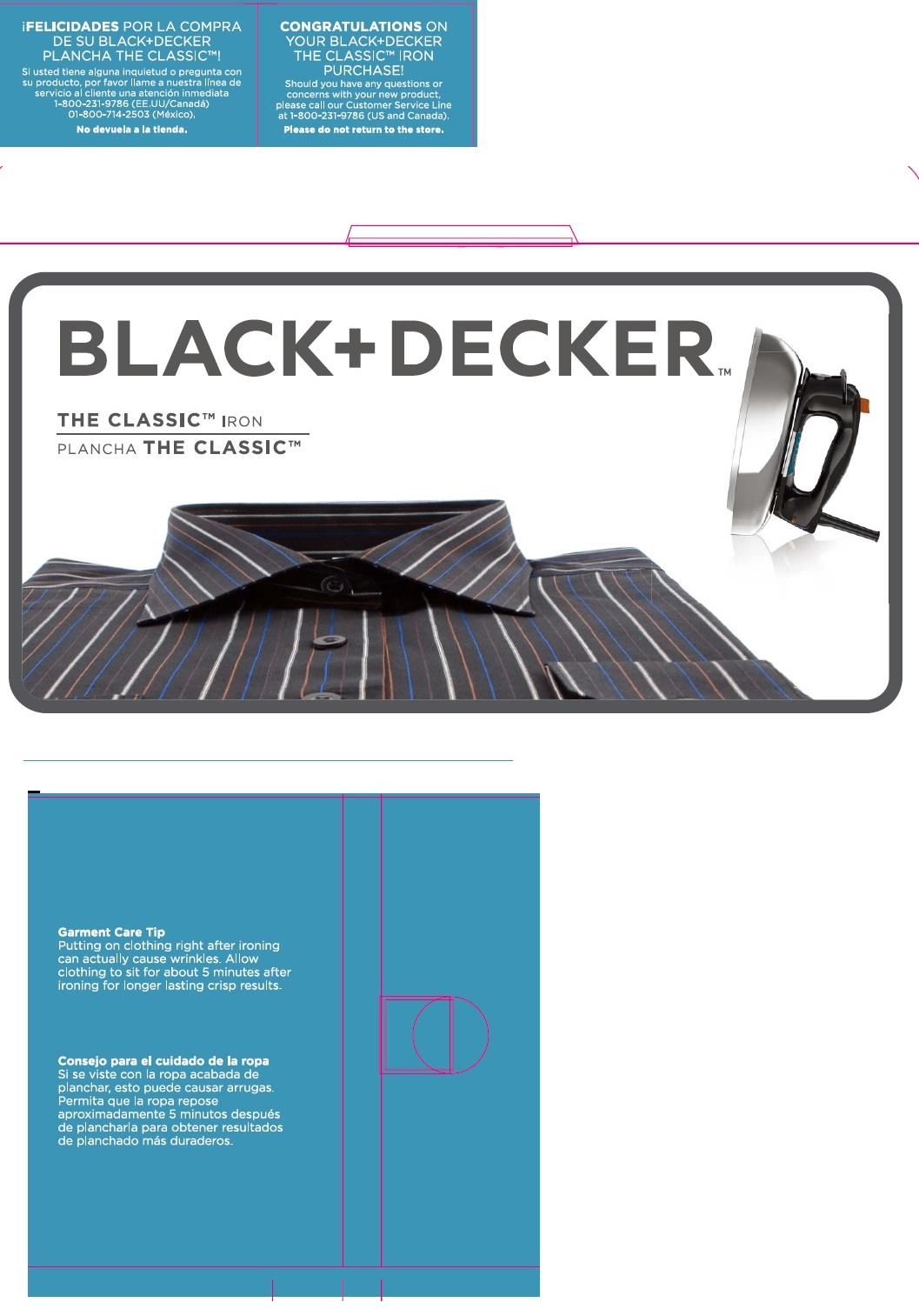 ¡FELICIDADES POR LA COMPRA DE SU BLACK+DECKER PLANCHA THE CLASSIC™!

Si usted tiene alguna inquietud o pregunta con su producto, por favor llame a nuestra línea de servicio al cliente una atención inmediata 1-800-231-9786 (EE.UU/Canadá) 01-800-714-2503 (México).

No devuela a la tienda.

CONGRATULATIONS ON YOUR BLACK+DECKER THE CLASSIC™ IRON PURCHASE!

Should you have any questions or concerns with your new product, please call our Customer Service Line at 1-800-231-9786 (US and Canada).

Please do not return to the store.

BLACK+DECKER™

THE CLASSIC™ IRON
PLANCHA THE CLASSIC™

Garment Care Tip
Putting on clothing right after ironing can actually cause wrinkles. Allow clothing to sit for about 5 minutes after ironing for longer lasting crisp results.

Consejo para el cuidado de la ropa
Si se viste con la ropa acabada de planchar, esto puede causar arrugas. Permita que la ropa repose aproximadamente 5 minutos después de plancharla para obtener resultados de planchado más duraderos.